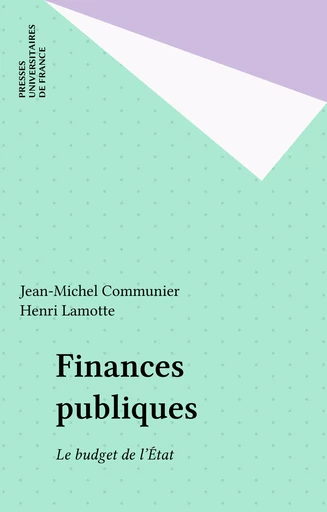 PRESSES
UNIVERSITAIRES
DE FRANCE

Jean-Michel Communier
Henri Lamotte

Finances publiques

Le budget de l'État